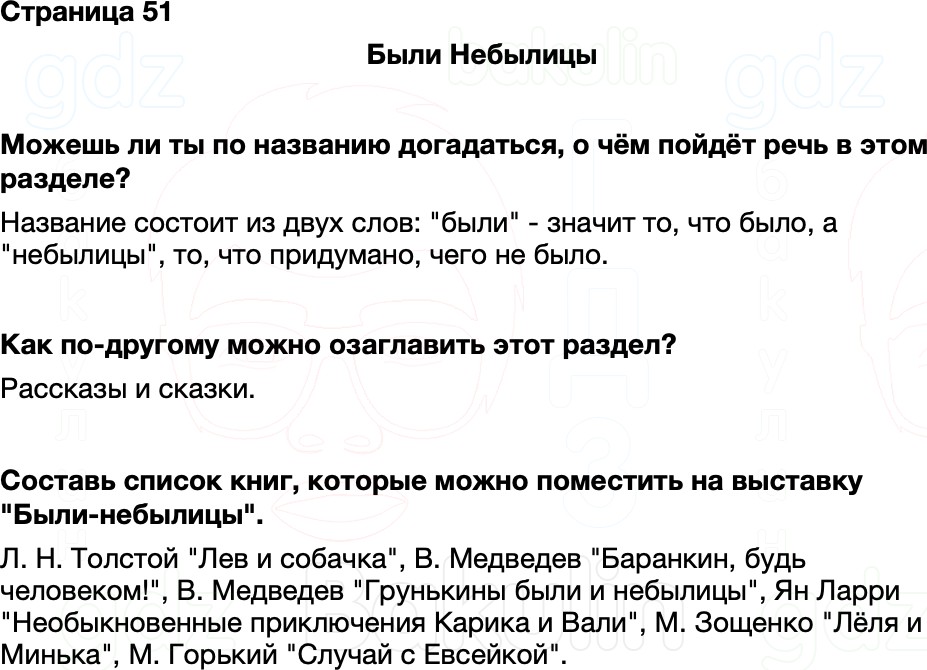 Страница 51

Были Небылицы

Можешь ли ты по названию догадаться, о чём пойдёт речь в этом разделе?

Название состоит из двух слов: "были" - значит то, что было, а "небылицы", то, что придумано, чего не было.

Как по-другому можно озаглавить этот раздел?

Рассказы и сказки.

Составь список книг, которые можно поместить на выставку "Были-небылицы".

Л. Н. Толстой "Лев и собачка", В. Медведев "Баранкин, будь человеком!", В. Медведев "Грунькины были и небылицы", Ян Ларри "Необыкновенные приключения Карика и Вали", М. Зощенко "Лёля и Минька", М. Горький "Случай с Евсейкой".